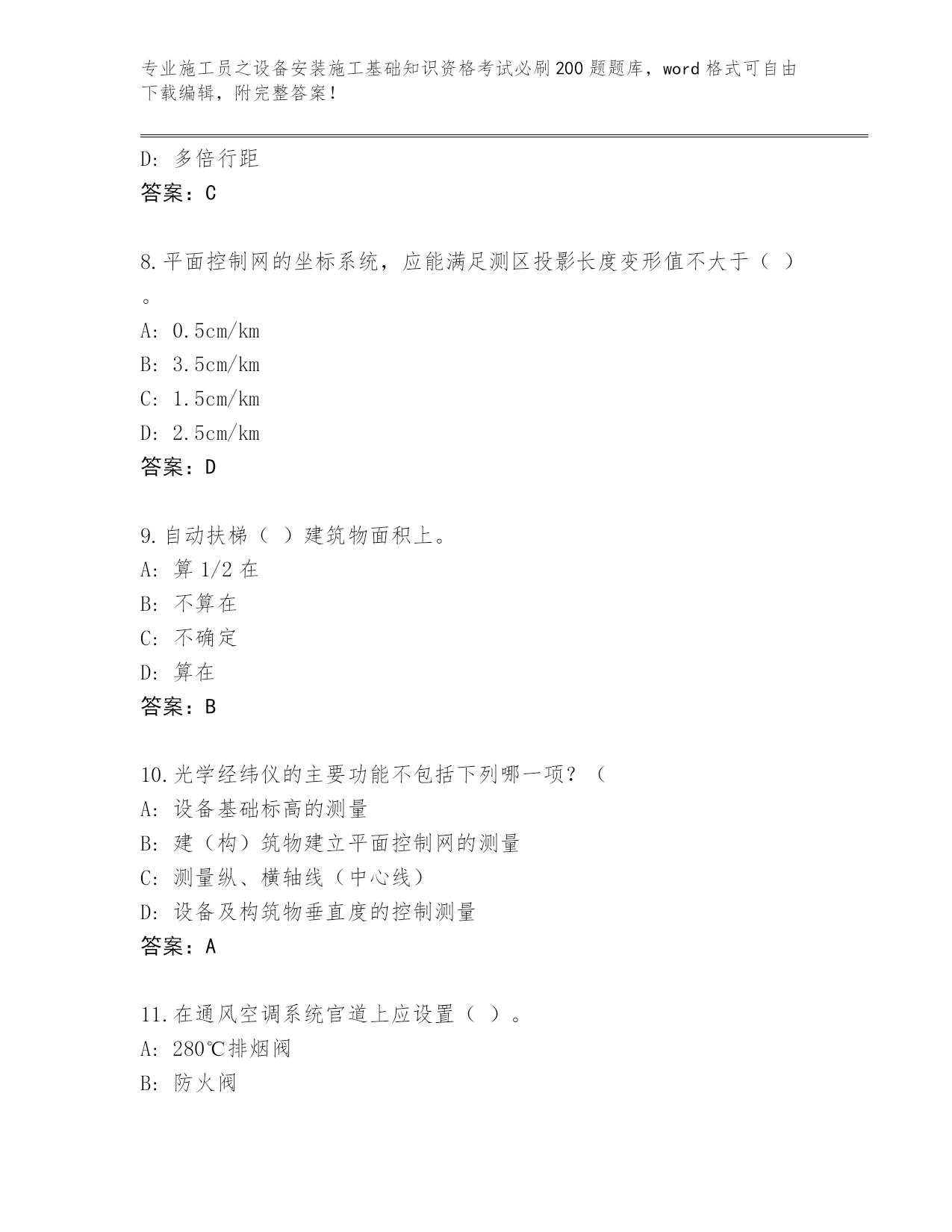 专业施工员之设备安装施工基础知识资格考试必刷200题题库，word格式可自由下载编辑，附完整答案！

D: 多倍行距
答案：C

8.平面控制网的坐标系统，应能满足测区投影长度变形值不大于（ ）。
A: 0.5cm/km
B: 3.5cm/km
C: 1.5cm/km
D: 2.5cm/km
答案：D

9.自动扶梯（ ）建筑物面积上。
A: 算1/2在
B: 不算在
C: 不确定
D: 算在
答案：B

10.光学经纬仪的主要功能不包括下列哪一项？（
A: 设备基础标高的测量
B: 建（构）筑物建立平面控制网的测量
C: 测量纵、横轴线（中心线）
D: 设备及构筑物垂直度的控制测量
答案：A

11.在通风空调系统官道上应设置（ ）。
A: 280℃排烟阀
B: 防火阀